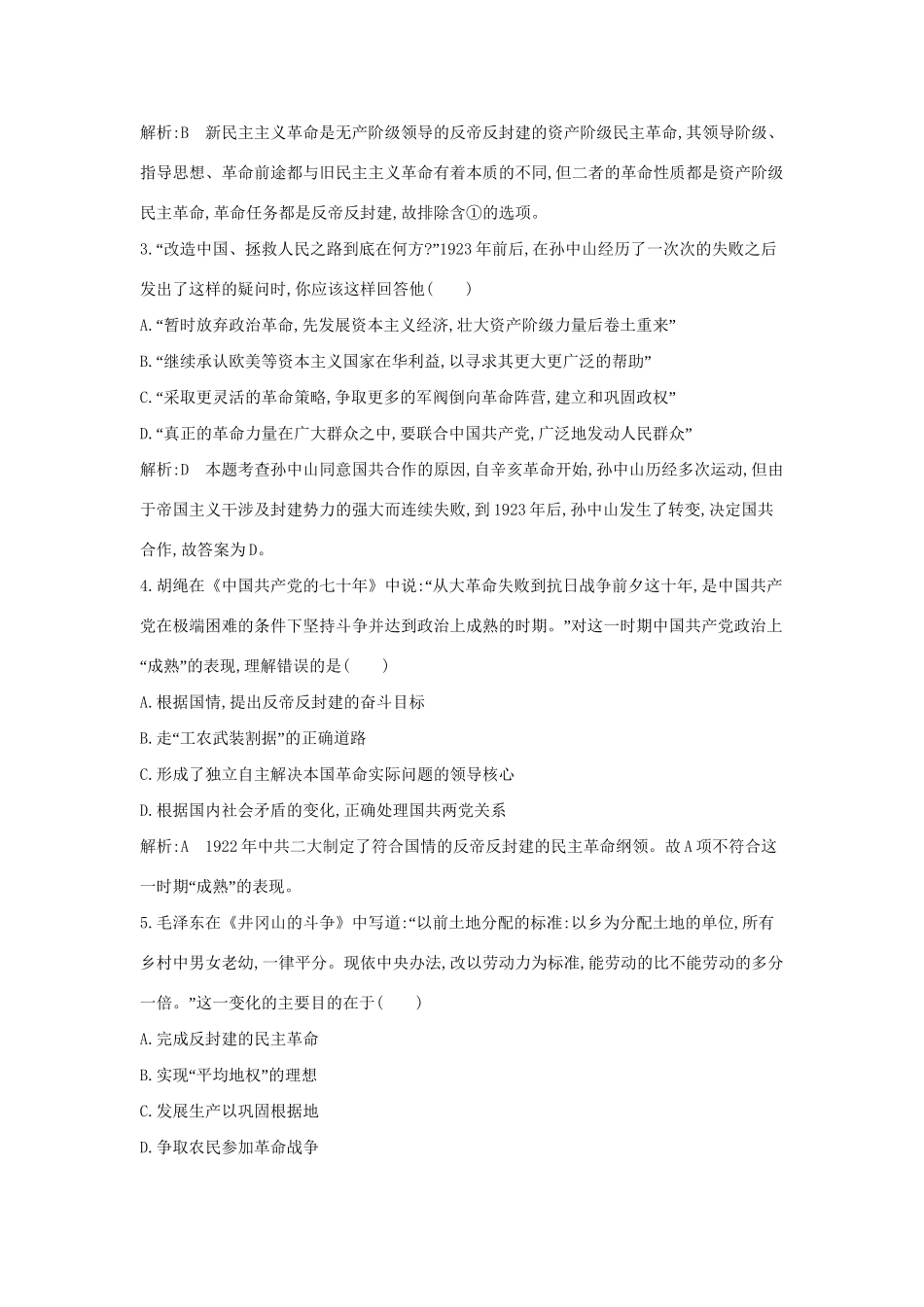 解析:B　新民主主义革命是无产阶级领导的反帝反封建的资产阶级民主革命,其领导阶级、指导思想、革命前途都与旧民主主义革命有着本质的不同,但二者的革命性质都是资产阶级民主革命,革命任务都是反帝反封建,故排除含①的选项。

3.“改造中国、拯救人民之路到底在何方?”1923年前后,在孙中山经历了一次次的失败之后发出了这样的疑问时,你应该这样回答他(　　)

A.“暂时放弃政治革命,先发展资本主义经济,壮大资产阶级力量后卷土重来”

B.“继续承认欧美等资本主义国家在华利益,以寻求其更大更广泛的帮助”

C.“采取更灵活的革命策略,争取更多的军阀倒向革命阵营,建立和巩固政权”

D.“真正的革命力量在广大群众之中,要联合中国共产党,广泛地发动人民群众”

解析:D　本题考查孙中山同意国共合作的原因,自辛亥革命开始,孙中山历经多次运动,但由于帝国主义干涉及封建势力的强大而连续失败,到1923年后,孙中山发生了转变,决定国共合作,故答案为D。

4.胡绳在《中国共产党的七十年》中说:“从大革命失败到抗日战争前夕这十年,是中国共产党在极端困难的条件下坚持斗争并达到政治上成熟的时期。”对这一时期中国共产党政治上“成熟”的表现,理解错误的是(　　)

A.根据国情,提出反帝反封建的奋斗目标

B.走“工农武装割据”的正确道路

C.形成了独立自主解决本国革命实际问题的领导核心

D.根据国内社会矛盾的变化,正确处理国共两党关系

解析:A　1922年中共二大制定了符合国情的反帝反封建的民主革命纲领。故A项不符合这一时期“成熟”的表现。

5.毛泽东在《井冈山的斗争》中写道:“以前土地分配的标准:以乡为分配土地的单位,所有乡村中男女老幼,一律平分。现依中央办法,改以劳动力为标准,能劳动的比不能劳动的多分一倍。”这一变化的主要目的在于(　　)

A.完成反封建的民主革命

B.实现“平均地权”的理想

C.发展生产以巩固根据地

D.争取农民参加革命战争